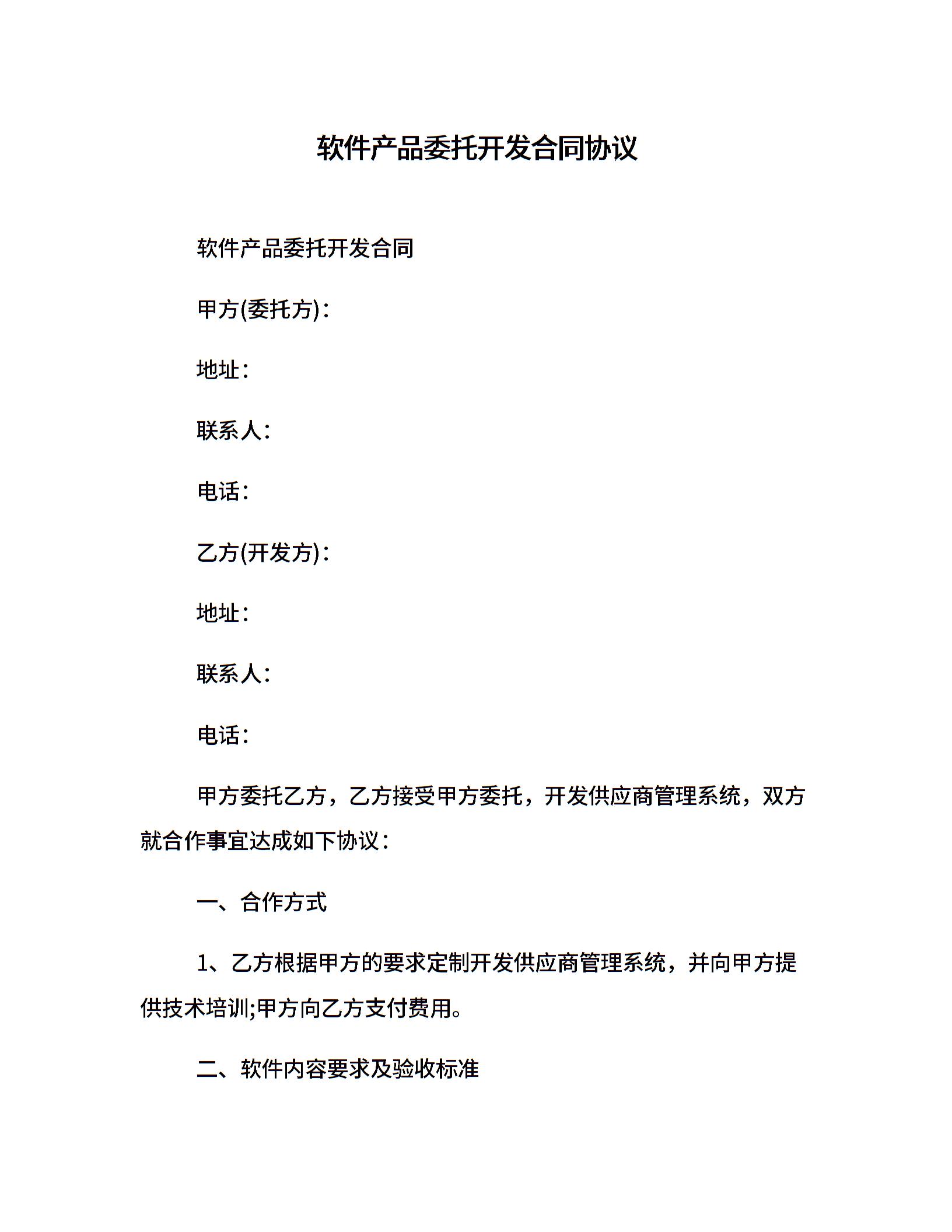 软件产品委托开发合同协议

软件产品委托开发合同

甲方(委托方)：

地址：

联系人：

电话：

乙方(开发方)：

地址：

联系人：

电话：

甲方委托乙方，乙方接受甲方委托，开发供应商管理系统，双方就合作事宜达成如下协议：

一、合作方式

1、乙方根据甲方的要求定制开发供应商管理系统，并向甲方提供技术培训;甲方向乙方支付费用。

二、软件内容要求及验收标准